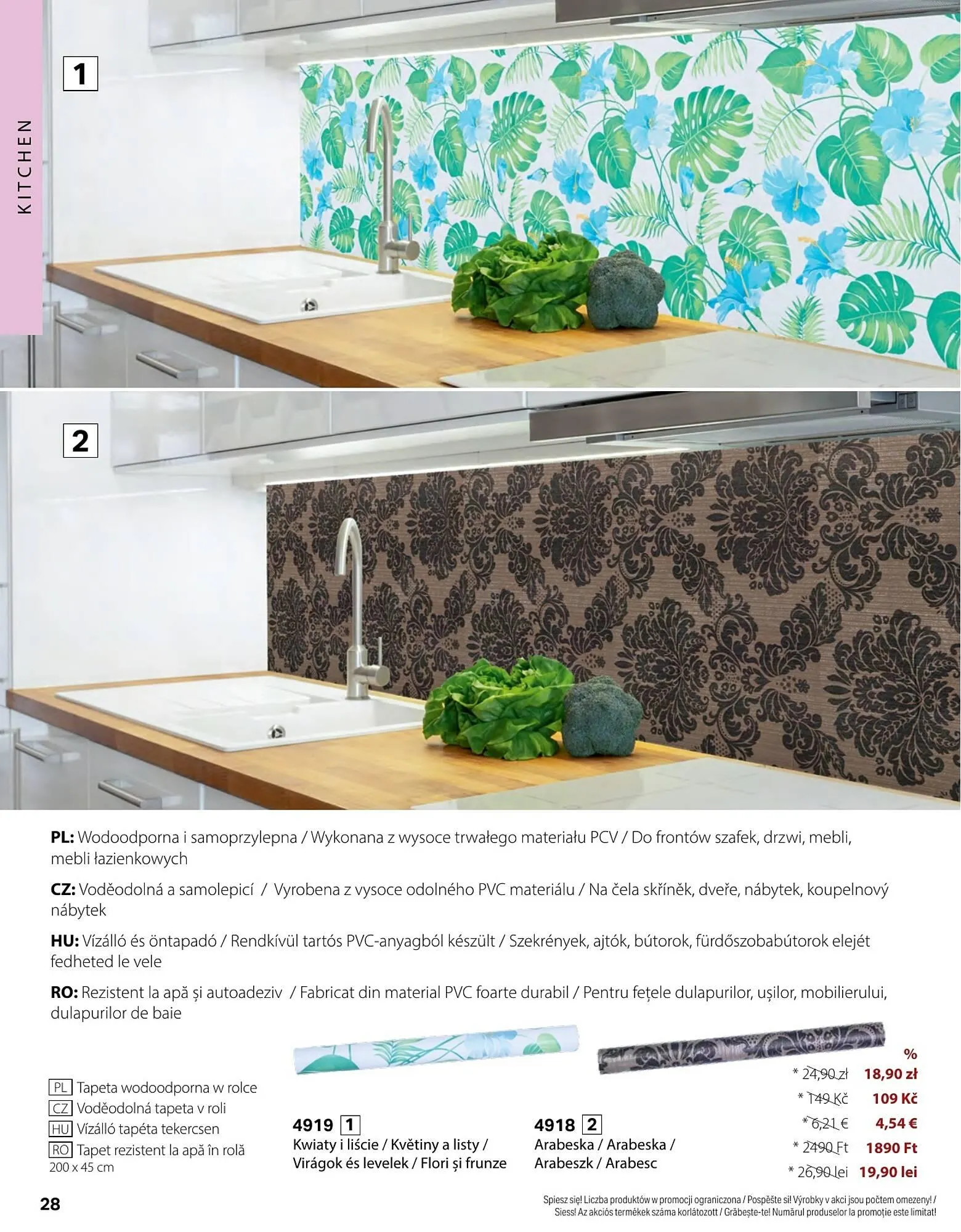 KITCHEN

1

2

PL: Wodoodporna i samoprzylepna / Wykonana z wysoce trwałego materiału PCV / Do frontów szafek, drzwi, mebli, mebli łazienkowych

CZ: Voděodolná a samolepicí / Vyrobena z vysoce odolného PVC materiálu / Na čela skříněk, dveře, nábytek, koupelnový nábytek

HU: Vízálló és öntapadó / Rendkívül tartós PVC-anyagból készült / Szekrények, ajtók, bútorok, fürdőszobabútorok elejét fedheted le vele

RO: Rezistent la apă și autoadeziv / Fabricat din material PVC foarte durabil / Pentru fețele dulapurilor, ușilor, mobilierului, dulapurilor de baie

PL Tapeta wodoodporna w rolce
CZ Voděodolná tapeta v roli
HU Vízálló tapéta tekercsen
RO Tapet rezistent la apă în rolă
200 x 45 cm

4919 1
Kwiaty i liście / Květiny a listy / Virágok és levelek / Flori și frunze

4918 2
Arabeska / Arabeska / Arabeszk / Arabesc

%
* 24,90 zł 18,90 zł
* 149 Kč 109 Kč
* 6,21 € 4,54 €
* 2490 Ft 1890 Ft
* 26,90 lei 19,90 lei

28

Spiesz się! Liczba produktów w promocji ograniczona / Pospěšte si! Výrobky v akci jsou počtem omezeny! / Siess! Az akciós termékek száma korlátozott / Grăbește-te! Numărul produselor la promoție este limitat!